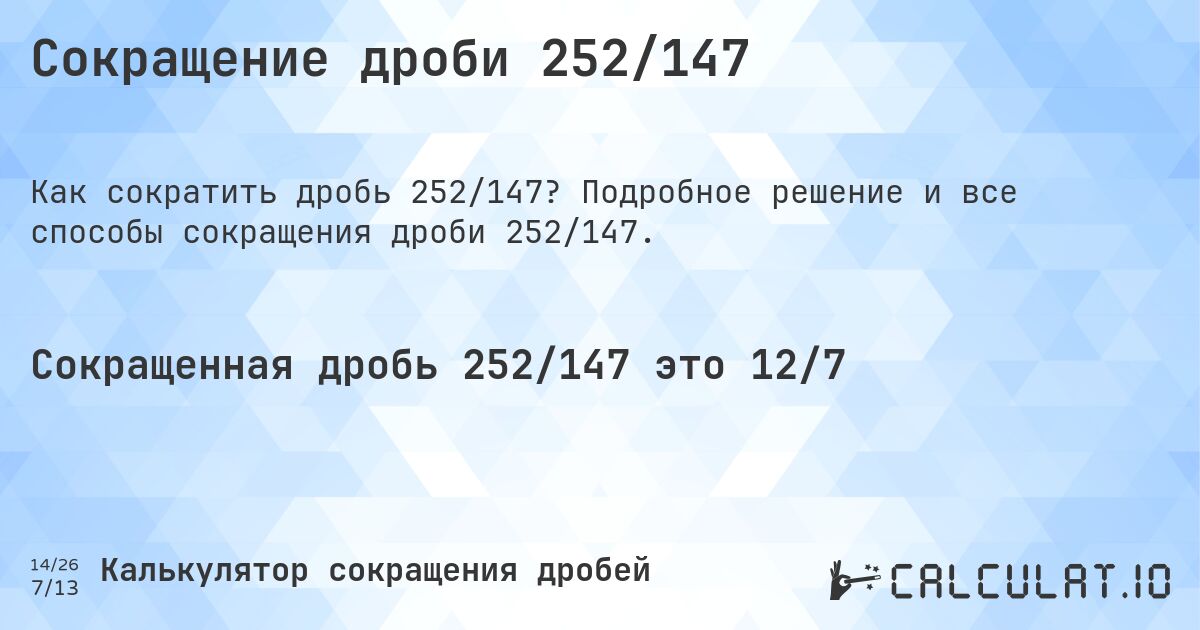 Сокращение дроби 252/147

Как сократить дробь 252/147? Подробное решение и все способы сокращения дроби 252/147.

Сокращенная дробь 252/147 это 12/7

14/26
7/13

Калькулятор сокращения дробей

CALCULAT.IO